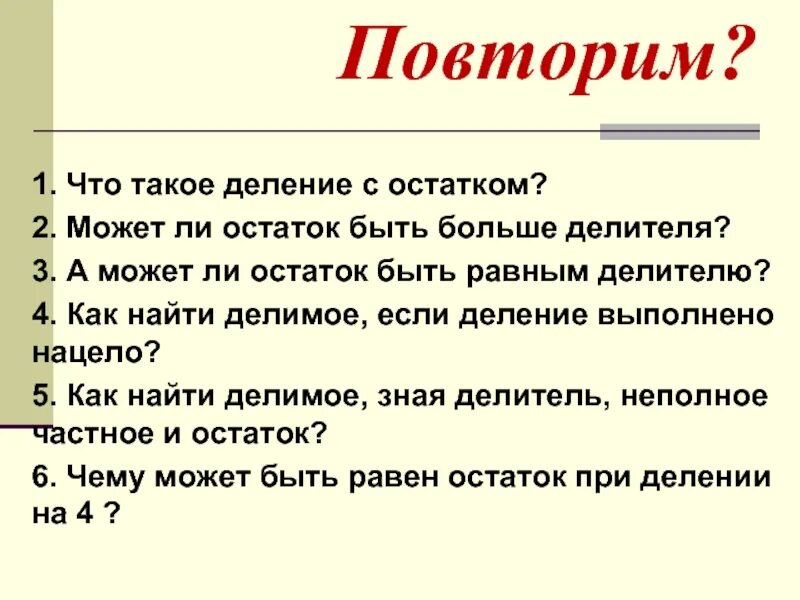 Повторим?

1. Что такое деление с остатком?

2. Может ли остаток быть больше делителя?

3. А может ли остаток быть равным делителю?

4. Как найти делимое, если деление выполнено нацело?

5. Как найти делимое, зная делитель, неполное частное и остаток?

6. Чему может быть равен остаток при делении на 4 ?